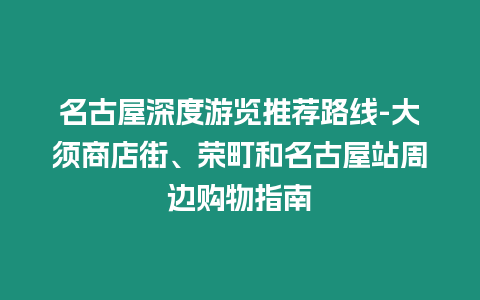 名古屋深度游览推荐路线-大须商店街、荣町和名古屋站周边购物指南